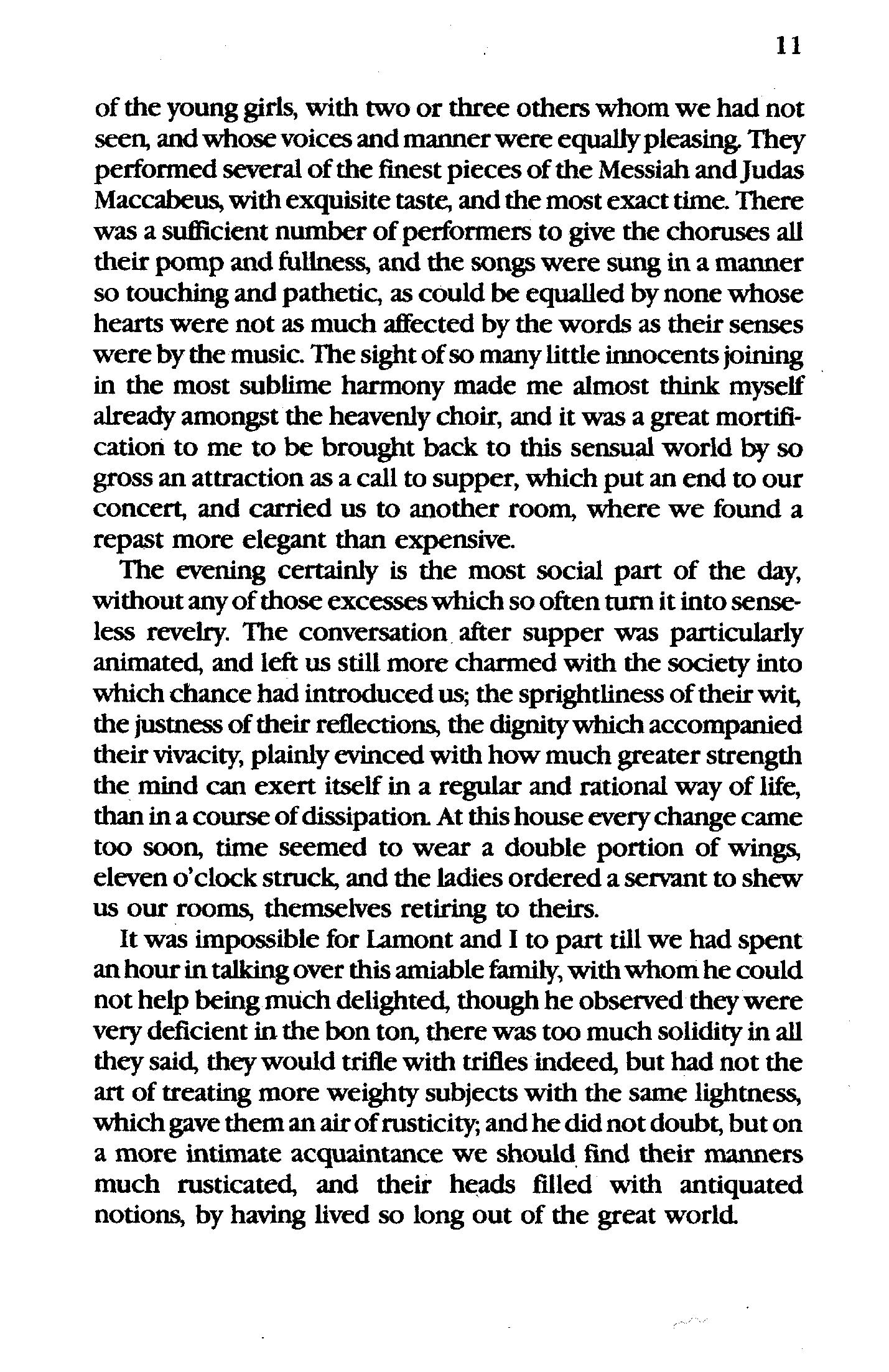 11

of the young girls, with two or three others whom we had not seen, and whose voices and manner were equally pleasing. They performed several of the finest pieces of the Messiah and Judas Maccabeus, with exquisite taste, and the most exact time. There was a sufficient number of performers to give the choruses all their pomp and fullness, and the songs were sung in a manner so touching and pathetic, as could be equalled by none whose hearts were not as much affected by the words as their senses were by the music. The sight of so many little innocents joining in the most sublime harmony made me almost think myself already amongst the heavenly choir, and it was a great mortification to me to be brought back to this sensual world by so gross an attraction as a call to supper, which put an end to our concert, and carried us to another room, where we found a repast more elegant than expensive.

The evening certainly is the most social part of the day, without any of those excesses which so often turn it into senseless revelry. The conversation after supper was particularly animated, and left us still more charmed with the society into which chance had introduced us; the sprightliness of their wit, the justness of their reflections, the dignity which accompanied their vivacity, plainly evinced with how much greater strength the mind can exert itself in a regular and rational way of life, than in a course of dissipation. At this house every change came too soon, time seemed to wear a double portion of wings, eleven o'clock struck, and the ladies ordered a servant to shew us our rooms, themselves retiring to theirs.

It was impossible for Lamont and I to part till we had spent an hour in talking over this amiable family, with whom he could not help being much delighted, though he observed they were very deficient in the bon ton, there was too much solidity in all they said, they would trifle with trifles indeed, but had not the art of treating more weighty subjects with the same lightness, which gave them an air of rusticity; and he did not doubt, but on a more intimate acquaintance we should find their manners much rusticated, and their heads filled with antiquated notions, by having lived so long out of the great world.